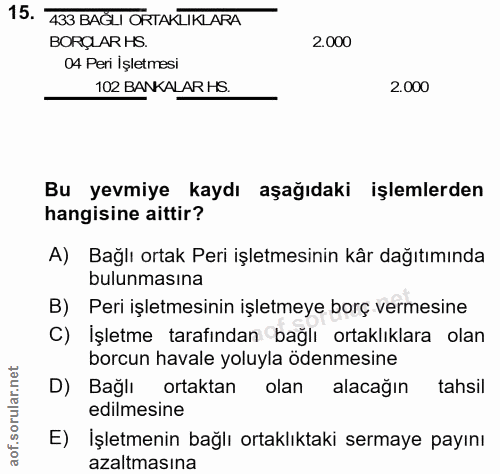 15.
433 BAĞLI ORTAKLIKLARA BORÇLAR HS. 2.000
04 Peri İşletmesi
102 BANKALAR HS. 2.000

Bu yevmiye kaydı aşağıdaki işlemlerden hangisine aittir?

A) Bağlı ortak Peri işletmesinin kâr dağıtımında bulunmasına
B) Peri işletmesinin işletmeye borç vermesine
C) İşletme tarafından bağlı ortaklıklara olan borcun havale yoluyla ödenmesine
D) Bağlı ortaktan olan alacağın tahsil edilmesine
E) İşletmenin bağlı ortaklıktaki sermaye payını azaltmasına

aof.sorular.net
aof.sorular.net